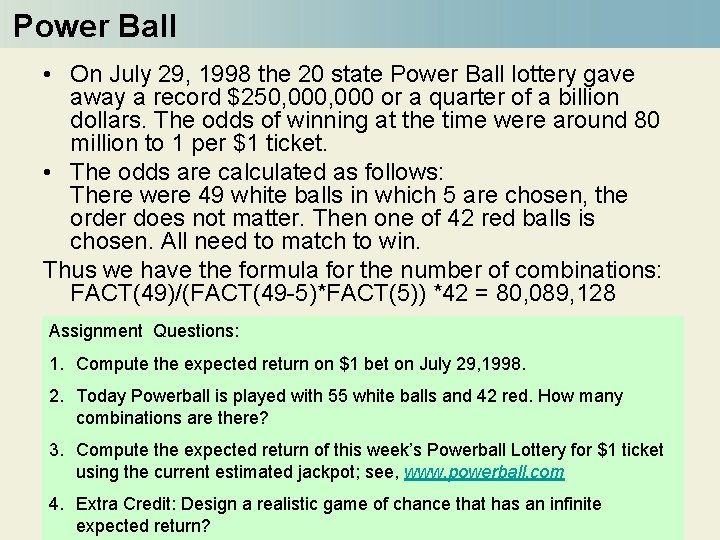 Power Ball

• On July 29, 1998 the 20 state Power Ball lottery gave away a record \$250,000,000 or a quarter of a billion dollars. The odds of winning at the time were around 80 million to 1 per \$1 ticket.

• The odds are calculated as follows:
There were 49 white balls in which 5 are chosen, the order does not matter. Then one of 42 red balls is chosen. All need to match to win.

Thus we have the formula for the number of combinations:
FACT(49)/(FACT(49-5)*FACT(5)) *42 = 80,089,128

Assignment Questions:

1. Compute the expected return on \$1 bet on July 29,1998.

2. Today Powerball is played with 55 white balls and 42 red. How many combinations are there?

3. Compute the expected return of this week's Powerball Lottery for \$1 ticket using the current estimated jackpot; see, www.powerball.com

4. Extra Credit: Design a realistic game of chance that has an infinite expected return?